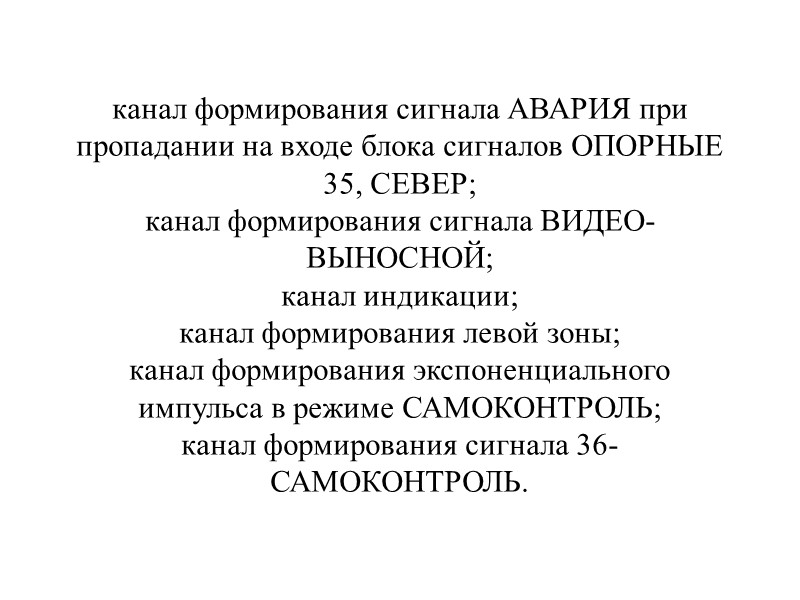 канал формирования сигнала АВАРИЯ при пропадании на входе блока сигналов ОПОРНЫЕ 35, СЕВЕР;
канал формирования сигнала ВИДЕО-ВЫНОСНОЙ;
канал индикации;
канал формирования левой зоны;
канал формирования экспоненциального импульса в режиме САМОКОНТРОЛЬ;
канал формирования сигнала 36-САМОКОНТРОЛЬ.